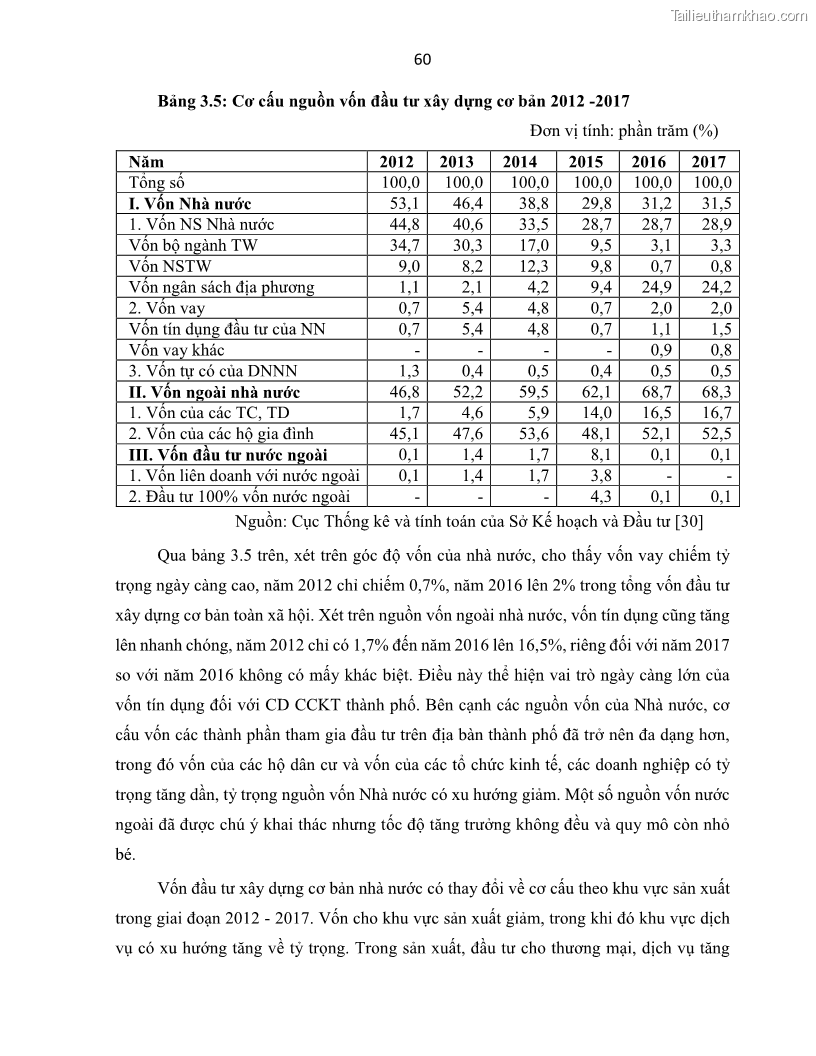 Tailieuthamkhao.com

60

Bảng 3.5: Cơ cấu nguồn vốn đầu tư xây dựng cơ bản 2012 -2017

Đơn vị tính: phần trăm (%)

| Năm | 2012 | 2013 | 2014 | 2015 | 2016 | 2017 |
|---|---|---|---|---|---|---|
| Tổng số | 100,0 | 100,0 | 100,0 | 100,0 | 100,0 | 100,0 |
| I. Vốn Nhà nước | 53,1 | 46,4 | 38,8 | 29,8 | 31,2 | 31,5 |
| 1. Vốn NS Nhà nước | 44,8 | 40,6 | 33,5 | 28,7 | 28,7 | 28,9 |
| Vốn bộ ngành TW | 34,7 | 30,3 | 17,0 | 9,5 | 3,1 | 3,3 |
| Vốn NSTW | 9,0 | 8,2 | 12,3 | 9,8 | 0,7 | 0,8 |
| Vốn ngân sách địa phương | 1,1 | 2,1 | 4,2 | 9,4 | 24,9 | 24,2 |
| 2. Vốn vay | 0,7 | 5,4 | 4,8 | 0,7 | 2,0 | 2,0 |
| Vốn tín dụng đầu tư của NN | 0,7 | 5,4 | 4,8 | 0,7 | 1,1 | 1,5 |
| Vốn vay khác | - | - | - | - | 0,9 | 0,8 |
| 3. Vốn tự có của DNNN | 1,3 | 0,4 | 0,5 | 0,4 | 0,5 | 0,5 |
| II. Vốn ngoài nhà nước | 46,8 | 52,2 | 59,5 | 62,1 | 68,7 | 68,3 |
| 1. Vốn của các TC, TD | 1,7 | 4,6 | 5,9 | 14,0 | 16,5 | 16,7 |
| 2. Vốn của các hộ gia đình | 45,1 | 47,6 | 53,6 | 48,1 | 52,1 | 52,5 |
| III. Vốn đầu tư nước ngoài | 0,1 | 1,4 | 1,7 | 8,1 | 0,1 | 0,1 |
| 1. Vốn liên doanh với nước ngoài | 0,1 | 1,4 | 1,7 | 3,8 | - | - |
| 2. Đầu tư 100% vốn nước ngoài | - | - | - | 4,3 | 0,1 | 0,1 |

Nguồn: Cục Thống kê và tính toán của Sở Kế hoạch và Đầu tư [30]

Qua bảng 3.5 trên, xét trên góc độ vốn của nhà nước, cho thấy vốn vay chiếm tỷ trọng ngày càng cao, năm 2012 chỉ chiếm 0,7%, năm 2016 lên 2% trong tổng vốn đầu tư xây dựng cơ bản toàn xã hội. Xét trên nguồn vốn ngoài nhà nước, vốn tín dụng cũng tăng lên nhanh chóng, năm 2012 chỉ có 1,7% đến năm 2016 lên 16,5%, riêng đối với năm 2017 so với năm 2016 không có mấy khác biệt. Điều này thể hiện vai trò ngày càng lớn của vốn tín dụng đối với CD CCKT thành phố. Bên cạnh các nguồn vốn của Nhà nước, cơ cấu vốn các thành phần tham gia đầu tư trên địa bàn thành phố đã trở nên đa dạng hơn, trong đó vốn của các hộ dân cư và vốn của các tổ chức kinh tế, các doanh nghiệp có tỷ trọng tăng dần, tỷ trọng nguồn vốn Nhà nước có xu hướng giảm. Một số nguồn vốn nước ngoài đã được chú ý khai thác nhưng tốc độ tăng trưởng không đều và quy mô còn nhỏ bé.

Vốn đầu tư xây dựng cơ bản nhà nước có thay đổi về cơ cấu theo khu vực sản xuất trong giai đoạn 2012 - 2017. Vốn cho khu vực sản xuất giảm, trong khi đó khu vực dịch vụ có xu hướng tăng về tỷ trọng. Trong sản xuất, đầu tư cho thương mại, dịch vụ tăng